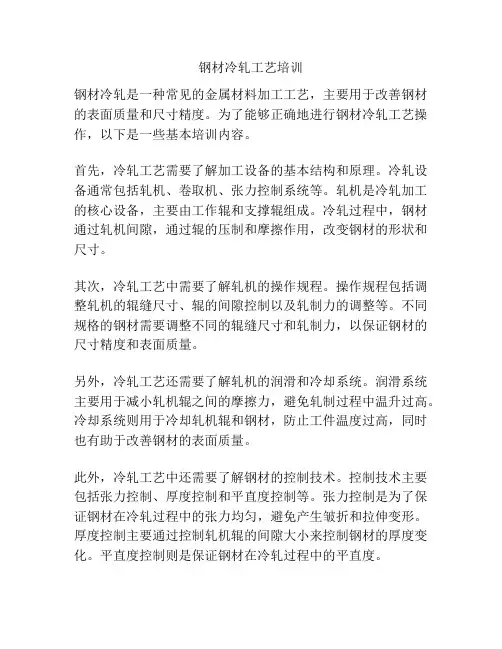 钢材冷轧工艺培训

钢材冷轧是一种常见的金属材料加工工艺，主要用于改善钢材的表面质量和尺寸精度。为了能够正确地进行钢材冷轧工艺操作，以下是一些基本培训内容。

首先，冷轧工艺需要了解加工设备的基本结构和原理。冷轧设备通常包括轧机、卷取机、张力控制系统等。轧机是冷轧加工的核心设备，主要由工作辊和支撑辊组成。冷轧过程中，钢材通过轧机间隙，通过辊的压制和摩擦作用，改变钢材的形状和尺寸。

其次，冷轧工艺中需要了解轧机的操作规程。操作规程包括调整轧机的辊缝尺寸、辊的间隙控制以及轧制力的调整等。不同规格的钢材需要调整不同的辊缝尺寸和轧制力，以保证钢材的尺寸精度和表面质量。

另外，冷轧工艺还需要了解轧机的润滑和冷却系统。润滑系统主要用于减小轧机辊之间的摩擦力，避免轧制过程中温升过高。冷却系统则用于冷却轧机辊和钢材，防止工件温度过高，同时也有助于改善钢材的表面质量。

此外，冷轧工艺中还需要了解钢材的控制技术。控制技术主要包括张力控制、厚度控制和平直度控制等。张力控制是为了保证钢材在冷轧过程中的张力均匀，避免产生皱折和拉伸变形。厚度控制主要通过控制轧机辊的间隙大小来控制钢材的厚度变化。平直度控制则是保证钢材在冷轧过程中的平直度。